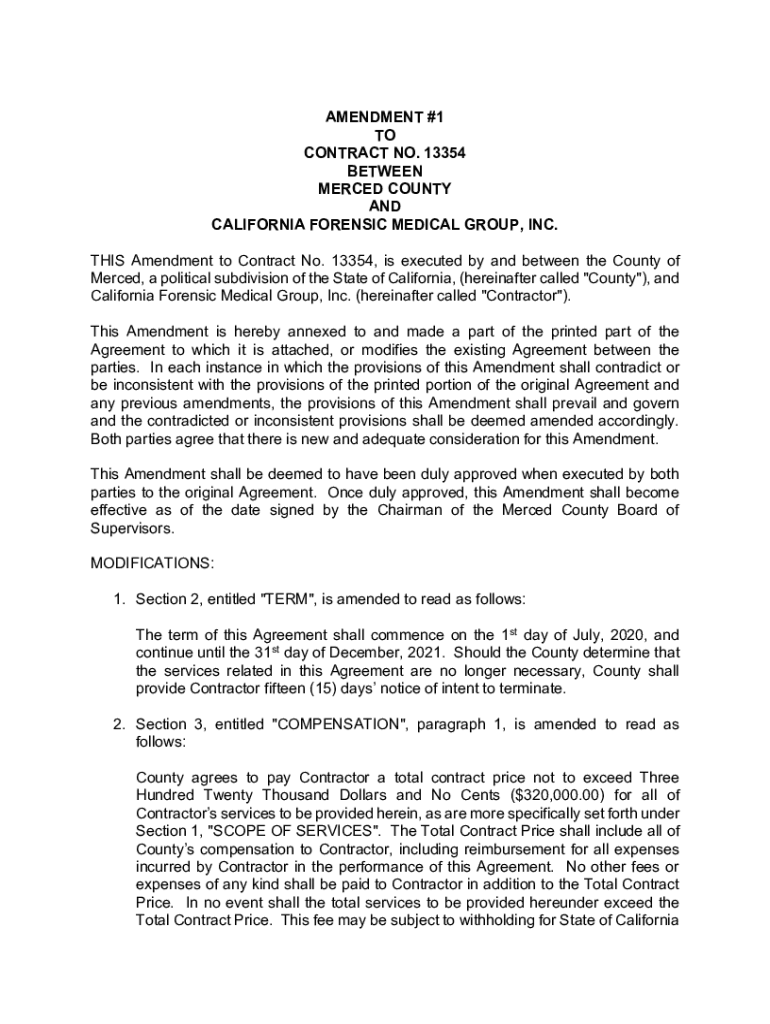 AMENDMENT #1
TO
CONTRACT NO. 13354
BETWEEN
MERCED COUNTY
AND
CALIFORNIA FORENSIC MEDICAL GROUP, INC.

THIS Amendment to Contract No. 13354, is executed by and between the County of Merced, a political subdivision of the State of California, (hereinafter called "County"), and California Forensic Medical Group, Inc. (hereinafter called "Contractor").

This Amendment is hereby annexed to and made a part of the printed part of the Agreement to which it is attached, or modifies the existing Agreement between the parties. In each instance in which the provisions of this Amendment shall contradict or be inconsistent with the provisions of the printed portion of the original Agreement and any previous amendments, the provisions of this Amendment shall prevail and govern and the contradicted or inconsistent provisions shall be deemed amended accordingly. Both parties agree that there is new and adequate consideration for this Amendment.

This Amendment shall be deemed to have been duly approved when executed by both parties to the original Agreement. Once duly approved, this Amendment shall become effective as of the date signed by the Chairman of the Merced County Board of Supervisors.

MODIFICATIONS:

1. Section 2, entitled "TERM", is amended to read as follows:

The term of this Agreement shall commence on the 1$^{st}$ day of July, 2020, and continue until the 31$^{st}$ day of December, 2021. Should the County determine that the services related in this Agreement are no longer necessary, County shall provide Contractor fifteen (15) days' notice of intent to terminate.

2. Section 3, entitled "COMPENSATION", paragraph 1, is amended to read as follows:

County agrees to pay Contractor a total contract price not to exceed Three Hundred Twenty Thousand Dollars and No Cents ($320,000.00) for all of Contractor's services to be provided herein, as are more specifically set forth under Section 1, "SCOPE OF SERVICES". The Total Contract Price shall include all of County's compensation to Contractor, including reimbursement for all expenses incurred by Contractor in the performance of this Agreement. No other fees or expenses of any kind shall be paid to Contractor in addition to the Total Contract Price. In no event shall the total services to be provided hereunder exceed the Total Contract Price. This fee may be subject to withholding for State of California